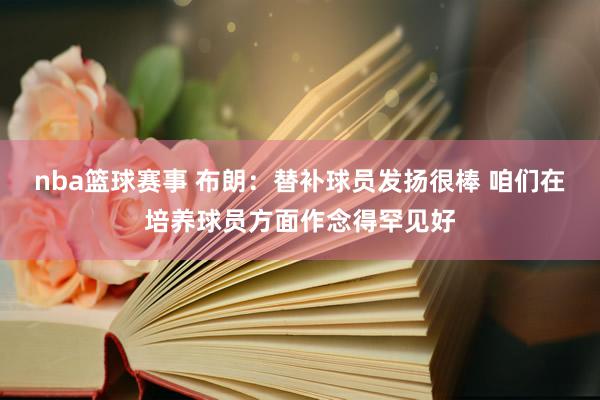 nba篮球赛事 布朗：替补球员发扬很棒 咱们在培养球员方面作念得罕见好